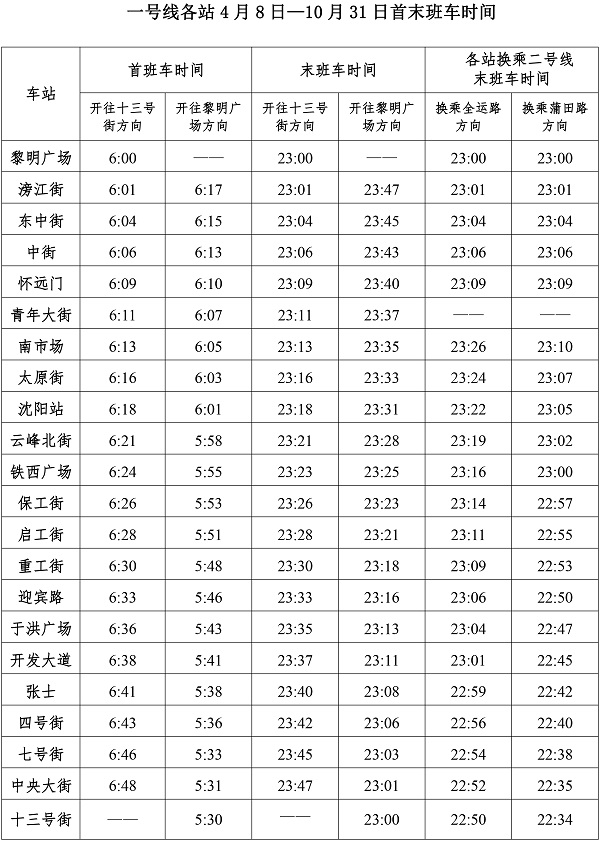 一号线各站 4 月 8 日—10 月 31 日首末班车时间

| 车站 | 首班车时间 开往十三号街方向 | 首班车时间 开往黎明广场方向 | 末班车时间 开往十三号街方向 | 末班车时间 开往黎明广场方向 | 各站换乘二号线末班车时间 换乘全运路方向 | 各站换乘二号线末班车时间 换乘蒲田路方向 |
|---|---|---|---|---|---|---|
| 黎明广场 | 6:00 | —— | 23:00 | —— | 23:00 | 23:00 |
| 滂江街 | 6:01 | 6:17 | 23:01 | 23:47 | 23:01 | 23:01 |
| 东中街 | 6:04 | 6:15 | 23:04 | 23:45 | 23:04 | 23:04 |
| 中街 | 6:06 | 6:13 | 23:06 | 23:43 | 23:06 | 23:06 |
| 怀远门 | 6:09 | 6:10 | 23:09 | 23:40 | 23:09 | 23:09 |
| 青年大街 | 6:11 | 6:07 | 23:11 | 23:37 | —— | —— |
| 南市场 | 6:13 | 6:05 | 23:13 | 23:35 | 23:26 | 23:10 |
| 太原街 | 6:16 | 6:03 | 23:16 | 23:33 | 23:24 | 23:07 |
| 沈阳站 | 6:18 | 6:01 | 23:18 | 23:31 | 23:22 | 23:05 |
| 云峰北街 | 6:21 | 5:58 | 23:21 | 23:28 | 23:19 | 23:02 |
| 铁西广场 | 6:24 | 5:55 | 23:23 | 23:25 | 23:16 | 23:00 |
| 保工街 | 6:26 | 5:53 | 23:26 | 23:23 | 23:14 | 22:57 |
| 启工街 | 6:28 | 5:51 | 23:28 | 23:21 | 23:11 | 22:55 |
| 重工街 | 6:30 | 5:48 | 23:30 | 23:18 | 23:09 | 22:53 |
| 迎宾路 | 6:33 | 5:46 | 23:33 | 23:16 | 23:06 | 22:50 |
| 于洪广场 | 6:36 | 5:43 | 23:35 | 23:13 | 23:04 | 22:47 |
| 开发大道 | 6:38 | 5:41 | 23:37 | 23:11 | 23:01 | 22:45 |
| 张士 | 6:41 | 5:38 | 23:40 | 23:08 | 22:59 | 22:42 |
| 四号街 | 6:43 | 5:36 | 23:42 | 23:06 | 22:56 | 22:40 |
| 七号街 | 6:46 | 5:33 | 23:45 | 23:03 | 22:54 | 22:38 |
| 中央大街 | 6:48 | 5:31 | 23:47 | 23:01 | 22:52 | 22:35 |
| 十三号街 | —— | 5:30 | —— | 23:00 | 22:50 | 22:34 |